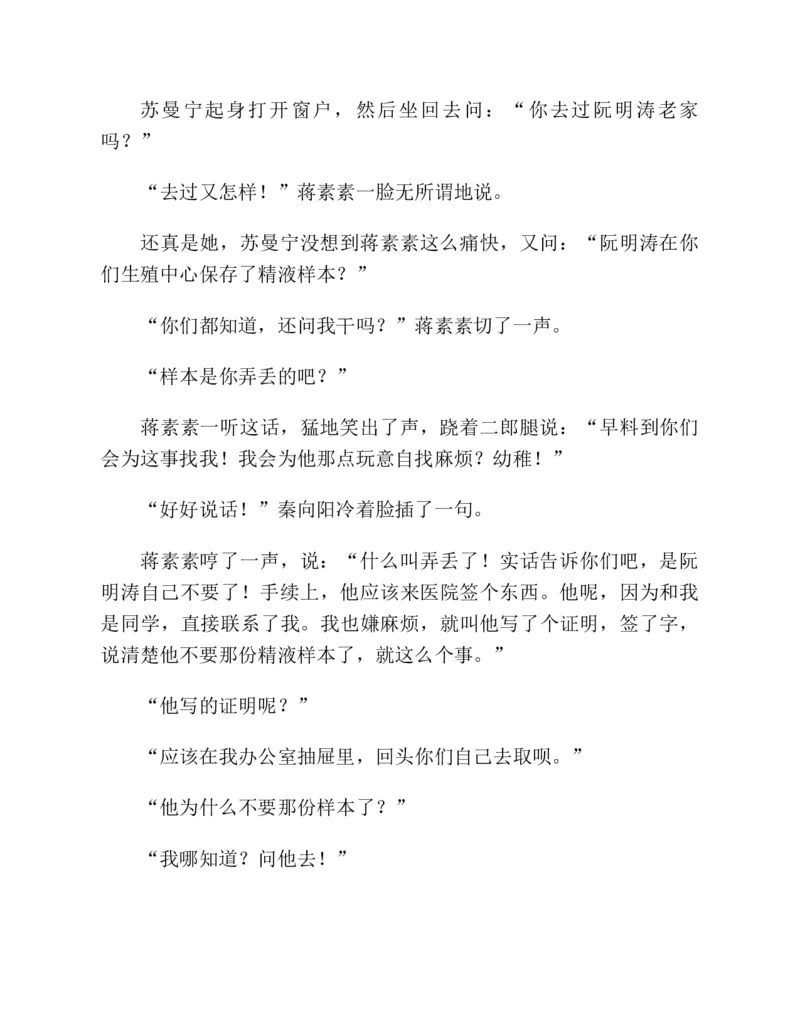 苏曼宁起身打开窗户，然后坐回去问：“你去过阮明涛老家吗？”

“去过又怎样！”蒋素素一脸无所谓地说。

还真是她，苏曼宁没想到蒋素素这么痛快，又问：“阮明涛在你们生殖中心保存了精液样本？”

“你们都知道，还问我干吗？”蒋素素切了一声。

“样本是你弄丢的吧？”

蒋素素一听这话，猛地笑出了声，跷着二郎腿说：“早料到你们会为这事找我！我会为他那点玩意自找麻烦？幼稚！”

“好好说话！”秦向阳冷着脸插了一句。

蒋素素哼了一声，说：“什么叫弄丢了！实话告诉你们吧，是阮明涛自己不要了！手续上，他应该来医院签个东西。他呢，因为和我是同学，直接联系了我。我也嫌麻烦，就叫他写了个证明，签了字，说清楚他不要那份精液样本了，就这么个事。”

“他写的证明呢？”

“应该在我办公室抽屉里，回头你们自己去取呗。”

“他为什么不要那份样本了？”

“我哪知道？问他去！”